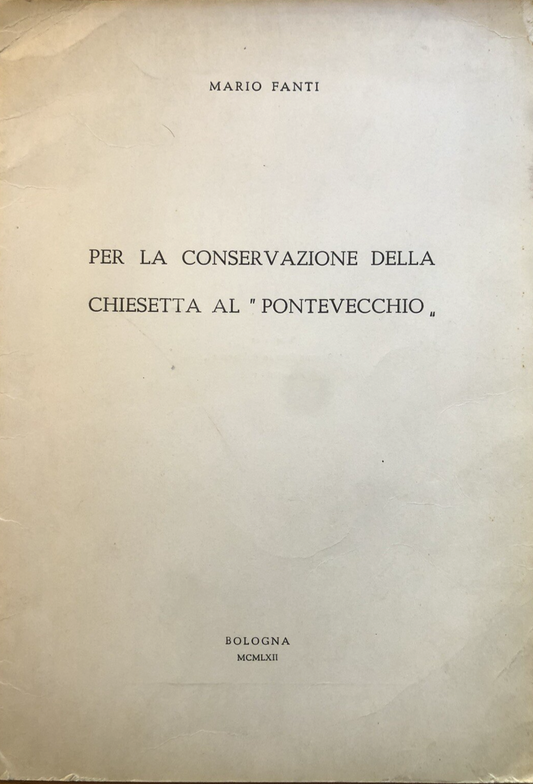 MARIO FANTI

PER LA CONSERVAZIONE DELLA CHIESETTA AL "PONTEVECCHIO„

BOLOGNA
MCMLXII